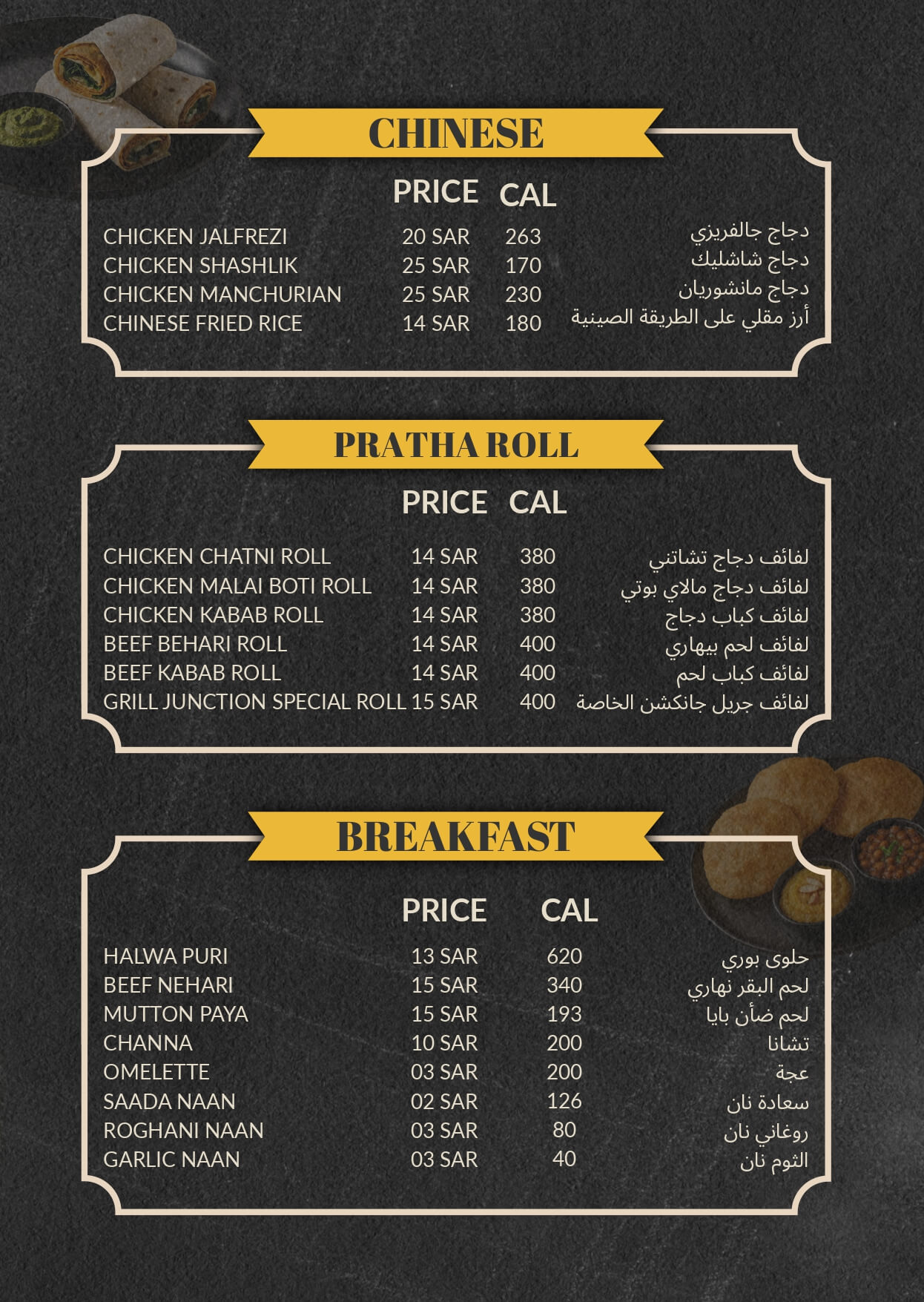 CHINESE

| | PRICE | CAL | |
|---|---|---|---|
| CHICKEN JALFREZI | 20 SAR | 263 | دجاج جالفريزي |
| CHICKEN SHASHLIK | 25 SAR | 170 | دجاج شاشليك |
| CHICKEN MANCHURIAN | 25 SAR | 230 | دجاج مانشوريان |
| CHINESE FRIED RICE | 14 SAR | 180 | أرز مقلي على الطريقة الصينية |

PRATHA ROLL

| | PRICE | CAL | |
|---|---|---|---|
| CHICKEN CHATNI ROLL | 14 SAR | 380 | لفائف دجاج تشاتني |
| CHICKEN MALAI BOTI ROLL | 14 SAR | 380 | لفائف دجاج مالاي بوتي |
| CHICKEN KABAB ROLL | 14 SAR | 380 | لفائف كباب دجاج |
| BEEF BEHARI ROLL | 14 SAR | 400 | لفائف لحم بيهاري |
| BEEF KABAB ROLL | 14 SAR | 400 | لفائف كباب لحم |
| GRILL JUNCTION SPECIAL ROLL | 15 SAR | 400 | لفائف جريل جانكشن الخاصة |

BREAKFAST

| | PRICE | CAL | |
|---|---|---|---|
| HALWA PURI | 13 SAR | 620 | حلوى بوري |
| BEEF NEHARI | 15 SAR | 340 | لحم البقر نهاري |
| MUTTON PAYA | 15 SAR | 193 | لحم ضأن بايا |
| CHANNA | 10 SAR | 200 | تشانا |
| OMELETTE | 03 SAR | 200 | عجة |
| SAADA NAAN | 02 SAR | 126 | سعادة نان |
| ROGHANI NAAN | 03 SAR | 80 | روغاني نان |
| GARLIC NAAN | 03 SAR | 40 | الثوم نان |